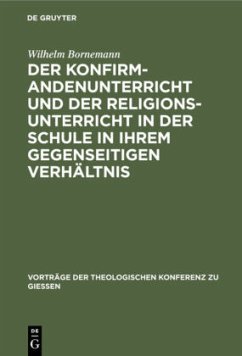 DE GRUYTER

Wilhelm Bornemann

DER KONFIRMANDENUNTERRICHT UND DER RELIGIONSUNTERRICHT IN DER SCHULE IN IHREM GEGENSEITIGEN VERHÄLTNIS

VORTRÄGE DER THEOLOGISCHEN KONFERENZ ZU GIESSEN

DE G